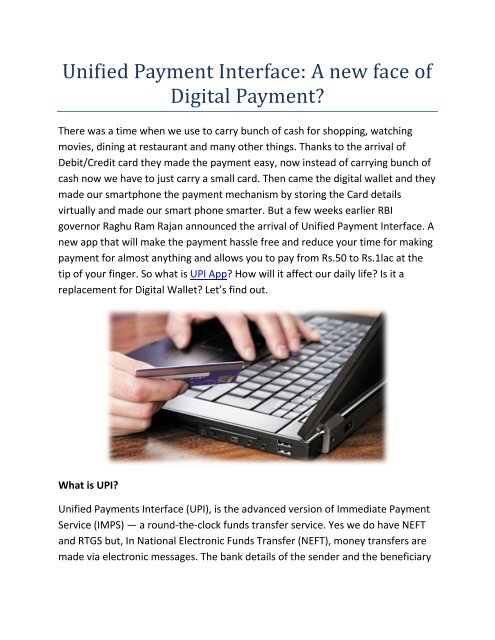 Unified Payment Interface: A new face of Digital Payment?

There was a time when we use to carry bunch of cash for shopping, watching movies, dining at restaurant and many other things. Thanks to the arrival of Debit/Credit card they made the payment easy, now instead of carrying bunch of cash now we have to just carry a small card. Then came the digital wallet and they made our smartphone the payment mechanism by storing the Card details virtually and made our smart phone smarter. But a few weeks earlier RBI governor Raghu Ram Rajan announced the arrival of Unified Payment Interface. A new app that will make the payment hassle free and reduce your time for making payment for almost anything and allows you to pay from Rs.50 to Rs.1lac at the tip of your finger. So what is UPI App? How will it affect our daily life? Is it a replacement for Digital Wallet? Let's find out.

What is UPI?

Unified Payments Interface (UPI), is the advanced version of Immediate Payment Service (IMPS) — a round-the-clock funds transfer service. Yes we do have NEFT and RTGS but, In National Electronic Funds Transfer (NEFT), money transfers are made via electronic messages. The bank details of the sender and the beneficiary